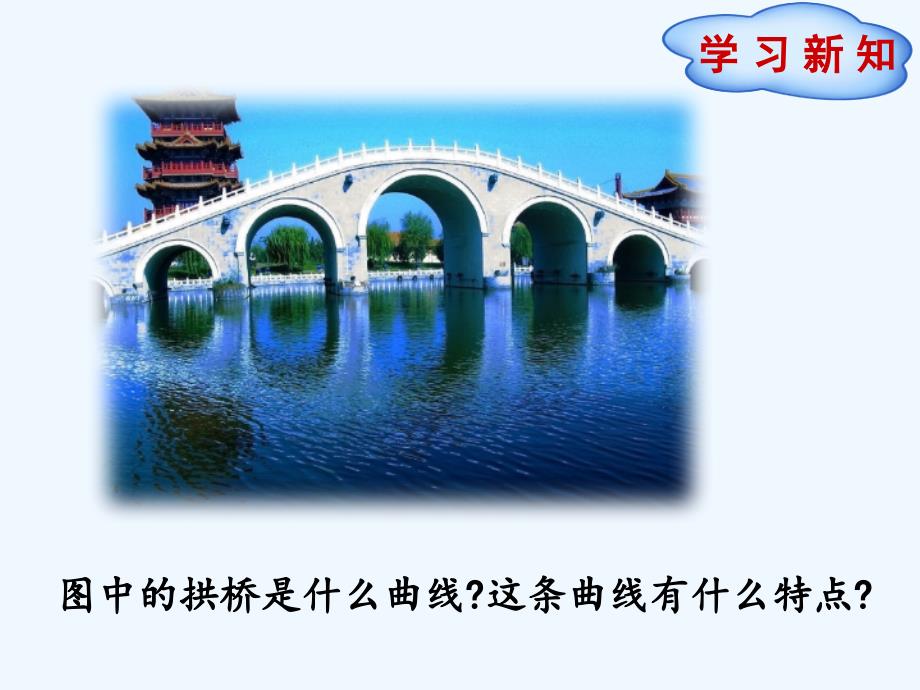 学习新知

图中的拱桥是什么曲线?这条曲线有什么特点?